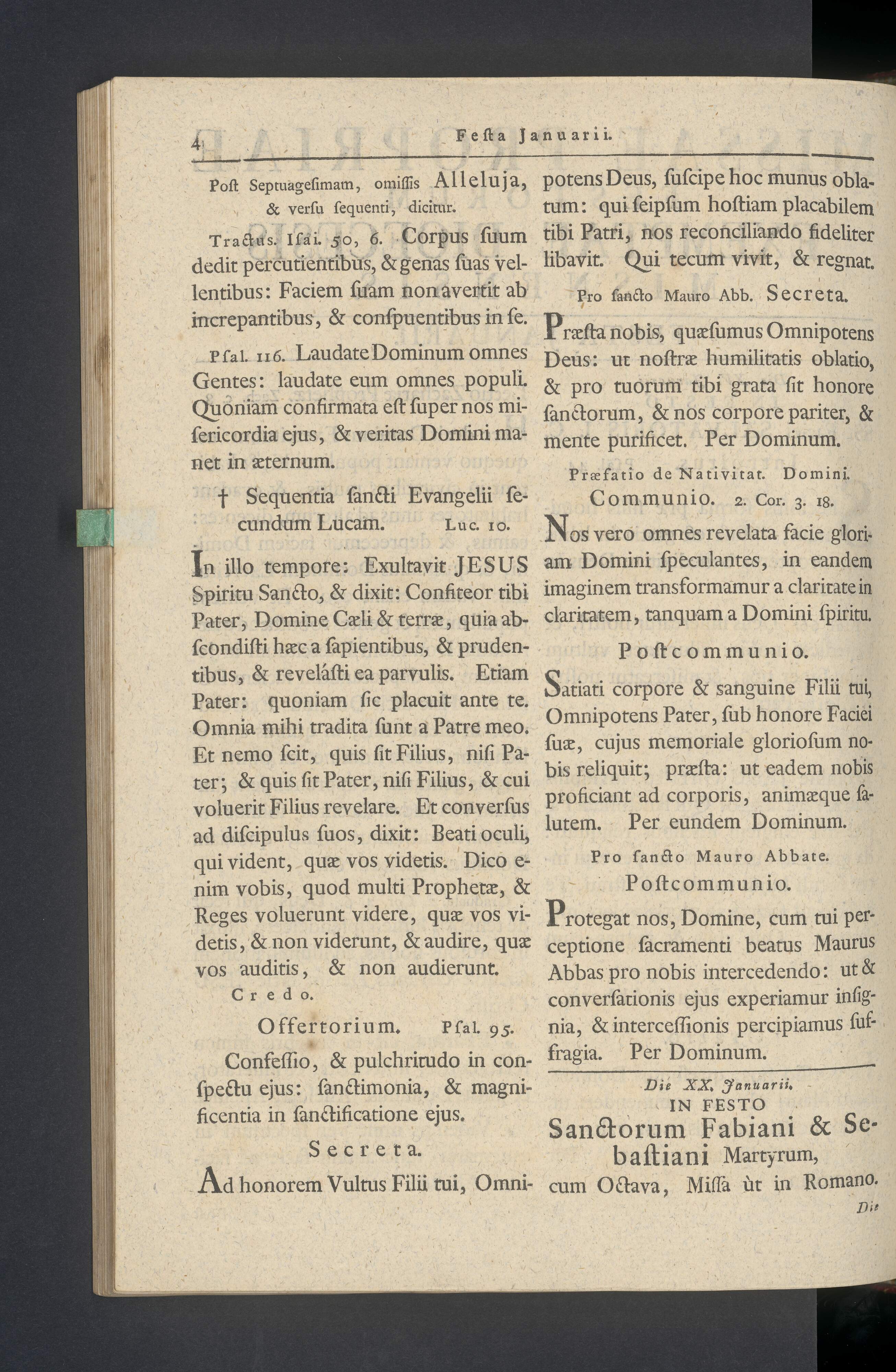 4 Festa Januarii.

Post Septuagesimam, omissis Alleluja, & versu sequenti, dicitur.

Tractus. Isai. 50, 6. Corpus suum dedit percutientibus, & genas suas vellentibus: Faciem suam non avertit ab increpantibus, & conspuentibus in se.

Psal. 116. Laudate Dominum omnes Gentes: laudate eum omnes populi. Quoniam confirmata est super nos misericordia ejus, & veritas Domini manet in æternum.

† Sequentia sancti Evangelii secundum Lucam. Luc. 10.

In illo tempore: Exultavit JESUS Spiritu Sancto, & dixit: Confiteor tibi Pater, Domine Cæli & terræ, quia abscondisti hæc a sapientibus, & prudentibus, & revelásti ea parvulis. Etiam Pater: quoniam sic placuit ante te. Omnia mihi tradita sunt a Patre meo. Et nemo scit, quis sit Filius, nisi Pater; & quis sit Pater, nisi Filius, & cui voluerit Filius revelare. Et conversus ad discipulus suos, dixit: Beati oculi, qui vident, quæ vos videtis. Dico enim vobis, quod multi Prophetæ, & Reges voluerunt videre, quæ vos videtis, & non viderunt, & audire, quæ vos auditis, & non audierunt.

Credo.

Offertorium. Psal. 95.

Confessio, & pulchritudo in conspectu ejus: sanctimonia, & magnificentia in sanctificatione ejus.

Secreta.

Ad honorem Vultus Filii tui, Omnipotens Deus, suscipe hoc munus oblatum: qui seipsum hostiam placabilem tibi Patri, nos reconciliando fideliter libavit. Qui tecum vivit, & regnat.

Pro sancto Mauro Abb. Secreta.

Præsta nobis, quæsumus Omnipotens Deus: ut nostræ humilitatis oblatio, & pro tuorum tibi grata sit honore sanctorum, & nos corpore pariter, & mente purificet. Per Dominum.

Præfatio de Nativitat. Domini.

Communio. 2. Cor. 3. 18.

Nos vero omnes revelata facie gloriam Domini speculantes, in eandem imaginem transformamur a claritate in claritatem, tanquam a Domini spiritu.

Postcommunio.

Satiati corpore & sanguine Filii tui, Omnipotens Pater, sub honore Faciei suæ, cujus memoriale gloriosum nobis reliquit; præsta: ut eadem nobis proficiant ad corporis, animæque salutem. Per eundem Dominum.

Pro sancto Mauro Abbate.

Postcommunio.

Protegat nos, Domine, cum tui perceptione sacramenti beatus Maurus Abbas pro nobis intercedendo: ut & conversationis ejus experiamur insignia, & intercessionis percipiamus suffragia. Per Dominum.

Die XX. Januarii.
IN FESTO
Sanctorum Fabiani & Sebastiani Martyrum, cum Octava, Missa ùt in Romano.

Die